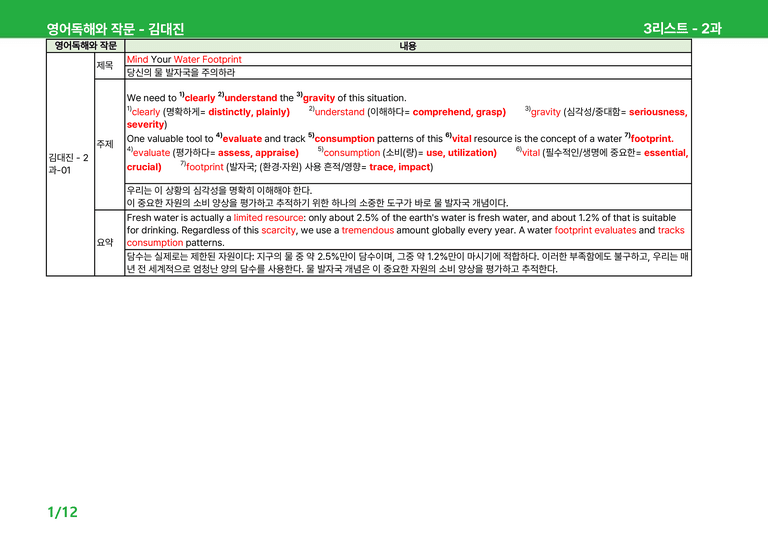 영어독해와 작문 - 김대진

3리스트 - 2과

| 영어독해와 작문 | | 내용 |
|---|---|---|
| 김대진 - 2과-01 | 제목 | Mind Your Water Footprint |
| | | 당신의 물 발자국을 주의하라 |
| | 주제 | We need to $^{1)}$clearly $^{2)}$understand the $^{3)}$gravity of this situation. $^{1)}$clearly (명확하게= distinctly, plainly) $^{2)}$understand (이해하다= comprehend, grasp) $^{3)}$gravity (심각성/중대함= seriousness, severity) One valuable tool to $^{4)}$evaluate and track $^{5)}$consumption patterns of this $^{6)}$vital resource is the concept of a water $^{7)}$footprint. $^{4)}$evaluate (평가하다= assess, appraise) $^{5)}$consumption (소비(량)= use, utilization) $^{6)}$vital (필수적인/생명에 중요한= essential, crucial) $^{7)}$footprint (발자국; (환경·자원) 사용 흔적/영향= trace, impact) |
| | | 우리는 이 상황의 심각성을 명확히 이해해야 한다. 이 중요한 자원의 소비 양상을 평가하고 추적하기 위한 하나의 소중한 도구가 바로 물 발자국 개념이다. |
| | 요약 | Fresh water is actually a limited resource: only about 2.5% of the earth's water is fresh water, and about 1.2% of that is suitable for drinking. Regardless of this scarcity, we use a tremendous amount globally every year. A water footprint evaluates and tracks consumption patterns. |
| | | 담수는 실제로는 제한된 자원이다: 지구의 물 중 약 2.5%만이 담수이며, 그중 약 1.2%만이 마시기에 적합하다. 이러한 부족함에도 불구하고, 우리는 매년 전 세계적으로 엄청난 양의 담수를 사용한다. 물 발자국 개념은 이 중요한 자원의 소비 양상을 평가하고 추적한다. |

1/12